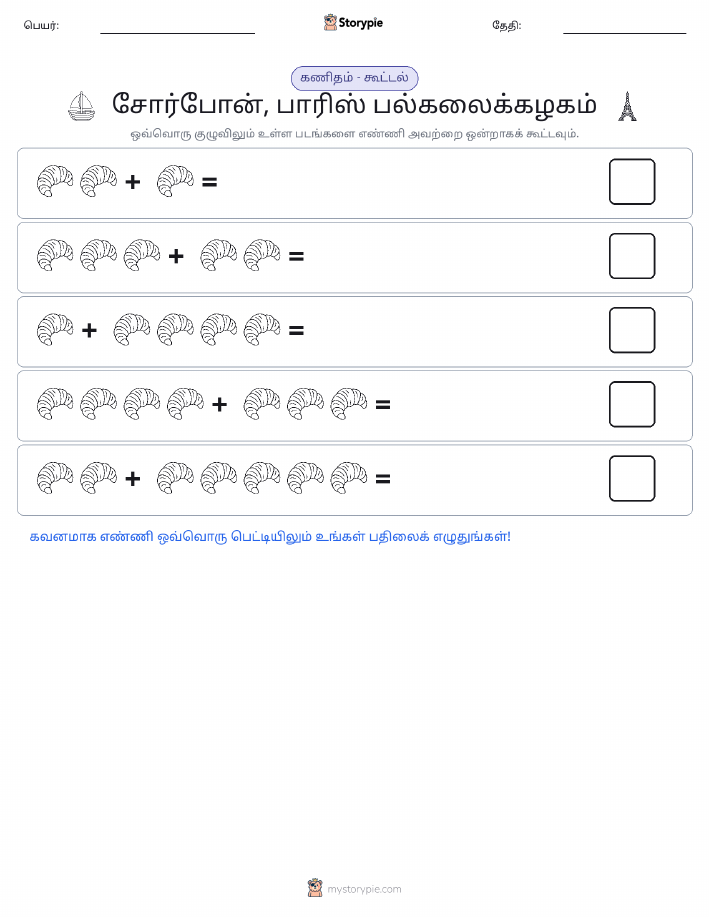 பெயர்: Storypie தேதி:

கணிதம் - கூட்டல்

சோர்போன், பாரிஸ் பல்கலைக்கழகம்

ஒவ்வொரு குழுவிலும் உள்ள படங்களை எண்ணி அவற்றை ஒன்றாகக் கூட்டவும்.

+ =

+ =

+ =

+ =

+ =

கவனமாக எண்ணி ஒவ்வொரு பெட்டியிலும் உங்கள் பதிலைக் எழுதுங்கள்!

mystorypie.com